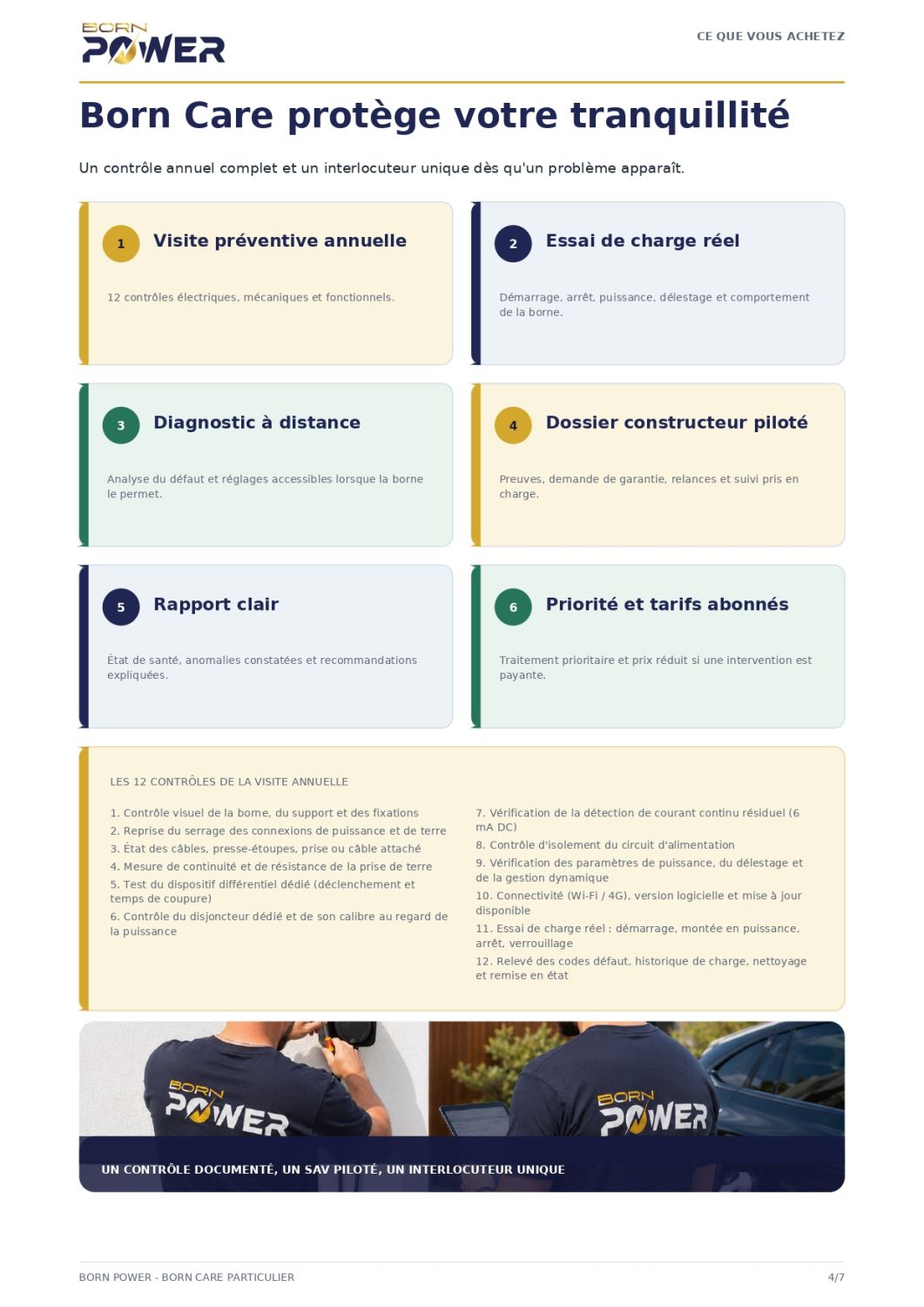 BORN
POWER

CE QUE VOUS ACHETEZ

Born Care protège votre tranquillité

Un contrôle annuel complet et un interlocuteur unique dès qu'un problème apparaît.

1 Visite préventive annuelle

12 contrôles électriques, mécaniques et fonctionnels.

2 Essai de charge réel

Démarrage, arrêt, puissance, délestage et comportement de la borne.

3 Diagnostic à distance

Analyse du défaut et réglages accessibles lorsque la borne le permet.

4 Dossier constructeur piloté

Preuves, demande de garantie, relances et suivi pris en charge.

5 Rapport clair

État de santé, anomalies constatées et recommandations expliquées.

6 Priorité et tarifs abonnés

Traitement prioritaire et prix réduit si une intervention est payante.

LES 12 CONTRÔLES DE LA VISITE ANNUELLE

1. Contrôle visuel de la borne, du support et des fixations
2. Reprise du serrage des connexions de puissance et de terre
3. État des câbles, presse-étoupes, prise ou câble attaché
4. Mesure de continuité et de résistance de la prise de terre
5. Test du dispositif différentiel dédié (déclenchement et temps de coupure)
6. Contrôle du disjoncteur dédié et de son calibre au regard de la puissance

7. Vérification de la détection de courant continu résiduel (6 mA DC)
8. Contrôle d'isolement du circuit d'alimentation
9. Vérification des paramètres de puissance, du délestage et de la gestion dynamique
10. Connectivité (Wi-Fi / 4G), version logicielle et mise à jour disponible
11. Essai de charge réel : démarrage, montée en puissance, arrêt, verrouillage
12. Relevé des codes défaut, historique de charge, nettoyage et remise en état

BORN
POWER
BORN
POWER

UN CONTRÔLE DOCUMENTÉ, UN SAV PILOTÉ, UN INTERLOCUTEUR UNIQUE

BORN POWER - BORN CARE PARTICULIER

4/7